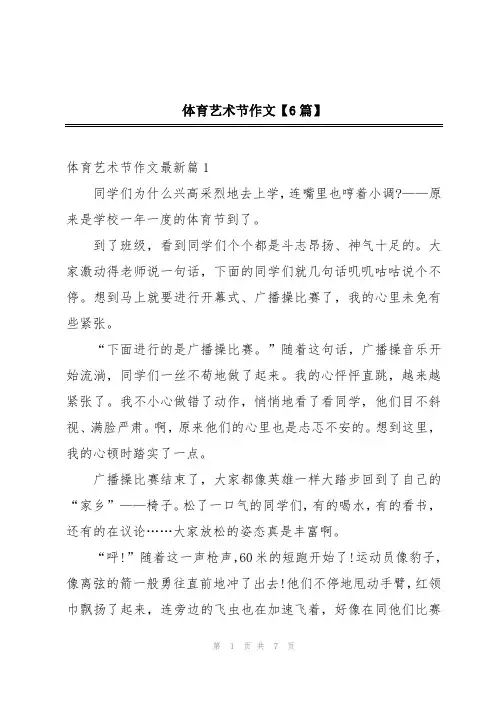 体育艺术节作文【6篇】

体育艺术节作文最新篇1

同学们为什么兴高采烈地去上学，连嘴里也哼着小调?——原来是学校一年一度的体育节到了。

到了班级，看到同学们个个都是斗志昂扬、神气十足的。大家激动得老师说一句话，下面的同学们就几句话叽叽咕咕说个不停。想到马上就要进行开幕式、广播操比赛了，我的心里未免有些紧张。

“下面进行的是广播操比赛。”随着这句话，广播操音乐开始流淌，同学们一丝不苟地做了起来。我的心怦怦直跳，越来越紧张了。我不小心做错了动作，悄悄地看了看同学，他们目不斜视、满脸严肃。啊，原来他们的心里也是忐忑不安的。想到这里，我的心顿时踏实了一点。

广播操比赛结束了，大家都像英雄一样大踏步回到了自己的“家乡”——椅子。松了一口气的同学们，有的喝水，有的看书，还有的在议论……大家放松的姿态真是丰富啊。

“呯!”随着这一声枪声，60米的短跑开始了!运动员像豹子，像离弦的箭一般勇往直前地冲了出去!他们不停地甩动手臂，红领巾飘扬了起来，连旁边的飞虫也在加速飞着，好像在同他们比赛

第 1 页 共 7 页